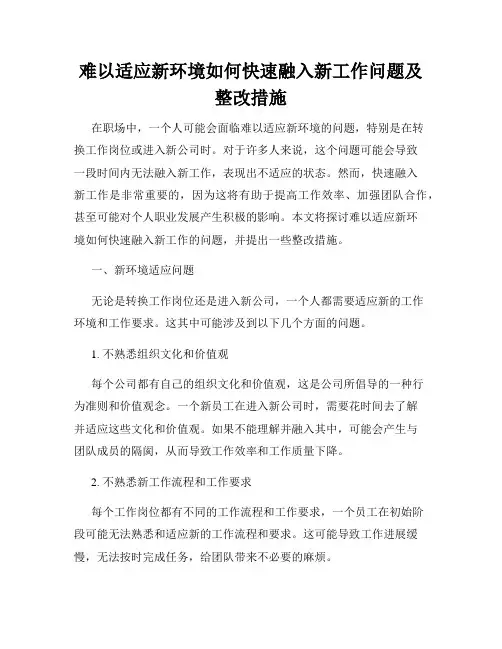 难以适应新环境如何快速融入新工作问题及整改措施

在职场中，一个人可能会面临难以适应新环境的问题，特别是在转换工作岗位或进入新公司时。对于许多人来说，这个问题可能会导致一段时间内无法融入新工作，表现出不适应的状态。然而，快速融入新工作是非常重要的，因为这将有助于提高工作效率、加强团队合作，甚至可能对个人职业发展产生积极的影响。本文将探讨难以适应新环境如何快速融入新工作的问题，并提出一些整改措施。

一、新环境适应问题

无论是转换工作岗位还是进入新公司，一个人都需要适应新的工作环境和工作要求。这其中可能涉及到以下几个方面的问题。

1. 不熟悉组织文化和价值观

每个公司都有自己的组织文化和价值观，这是公司所倡导的一种行为准则和价值观念。一个新员工在进入新公司时，需要花时间去了解并适应这些文化和价值观。如果不能理解并融入其中，可能会产生与团队成员的隔阂，从而导致工作效率和工作质量下降。

2. 不熟悉新工作流程和工作要求

每个工作岗位都有不同的工作流程和工作要求，一个员工在初始阶段可能无法熟悉和适应新的工作流程和要求。这可能导致工作进展缓慢，无法按时完成任务，给团队带来不必要的麻烦。